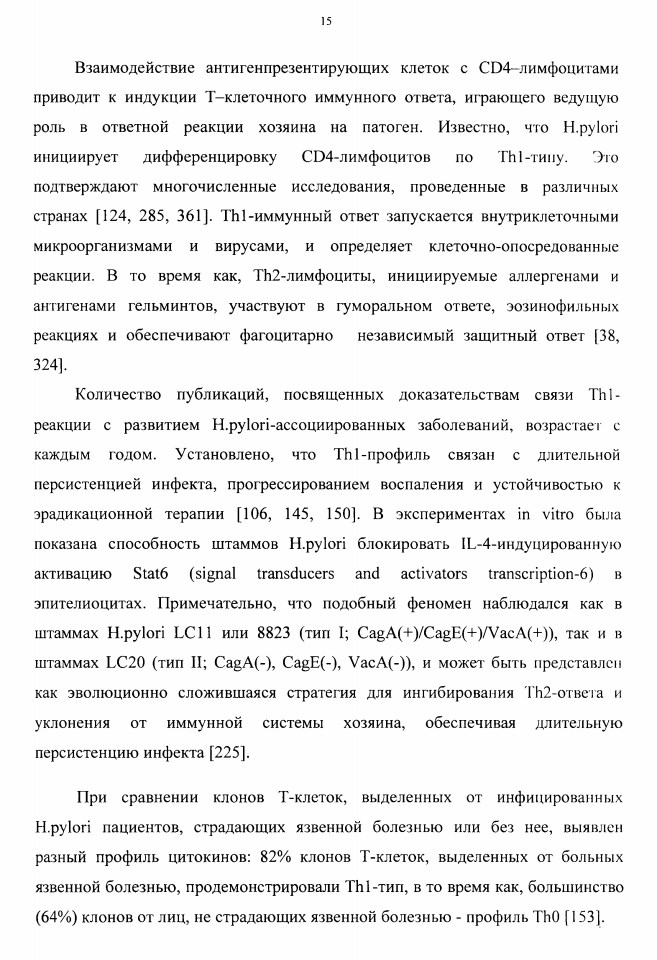 15

Взаимодействие антигенпрезентирующих клеток с CD4–лимфоцитами приводит к индукции Т–клеточного иммунного ответа, играющего ведущую роль в ответной реакции хозяина на патоген. Известно, что H.pylori инициирует дифференцировку CD4-лимфоцитов по Th1-типу. Это подтверждают многочисленные исследования, проведенные в различных странах [124, 285, 361]. Th1-иммунный ответ запускается внутриклеточными микроорганизмами и вирусами, и определяет клеточно-опосредованные реакции. В то время как, Th2-лимфоциты, инициируемые аллергенами и антигенами гельминтов, участвуют в гуморальном ответе, эозинофильных реакциях и обеспечивают фагоцитарно независимый защитный ответ [38, 324].

Количество публикаций, посвященных доказательствам связи Th1-реакции с развитием H.pylori-ассоциированных заболеваний, возрастает с каждым годом. Установлено, что Th1-профиль связан с длительной персистенцией инфекта, прогрессированием воспаления и устойчивостью к эрадикационной терапии [106, 145, 150]. В экспериментах in vitro была показана способность штаммов H.pylori блокировать IL-4-индуцированную активацию Stat6 (signal transducers and activators transcription-6) в эпителиоцитах. Примечательно, что подобный феномен наблюдался как в штаммах H.pylori LC11 или 8823 (тип I; CagA(+)/CagE(+)/VacA(+)), так и в штаммах LC20 (тип II; CagA(-), CagE(-), VacA(-)), и может быть представлен как эволюционно сложившаяся стратегия для ингибирования Th2-ответа и уклонения от иммунной системы хозяина, обеспечивая длительную персистенцию инфекта [225].

При сравнении клонов Т-клеток, выделенных от инфицированных H.pylori пациентов, страдающих язвенной болезнью или без нее, выявлен разный профиль цитокинов: 82% клонов Т-клеток, выделенных от больных язвенной болезнью, продемонстрировали Th1-тип, в то время как, большинство (64%) клонов от лиц, не страдающих язвенной болезнью - профиль Th0 [153].